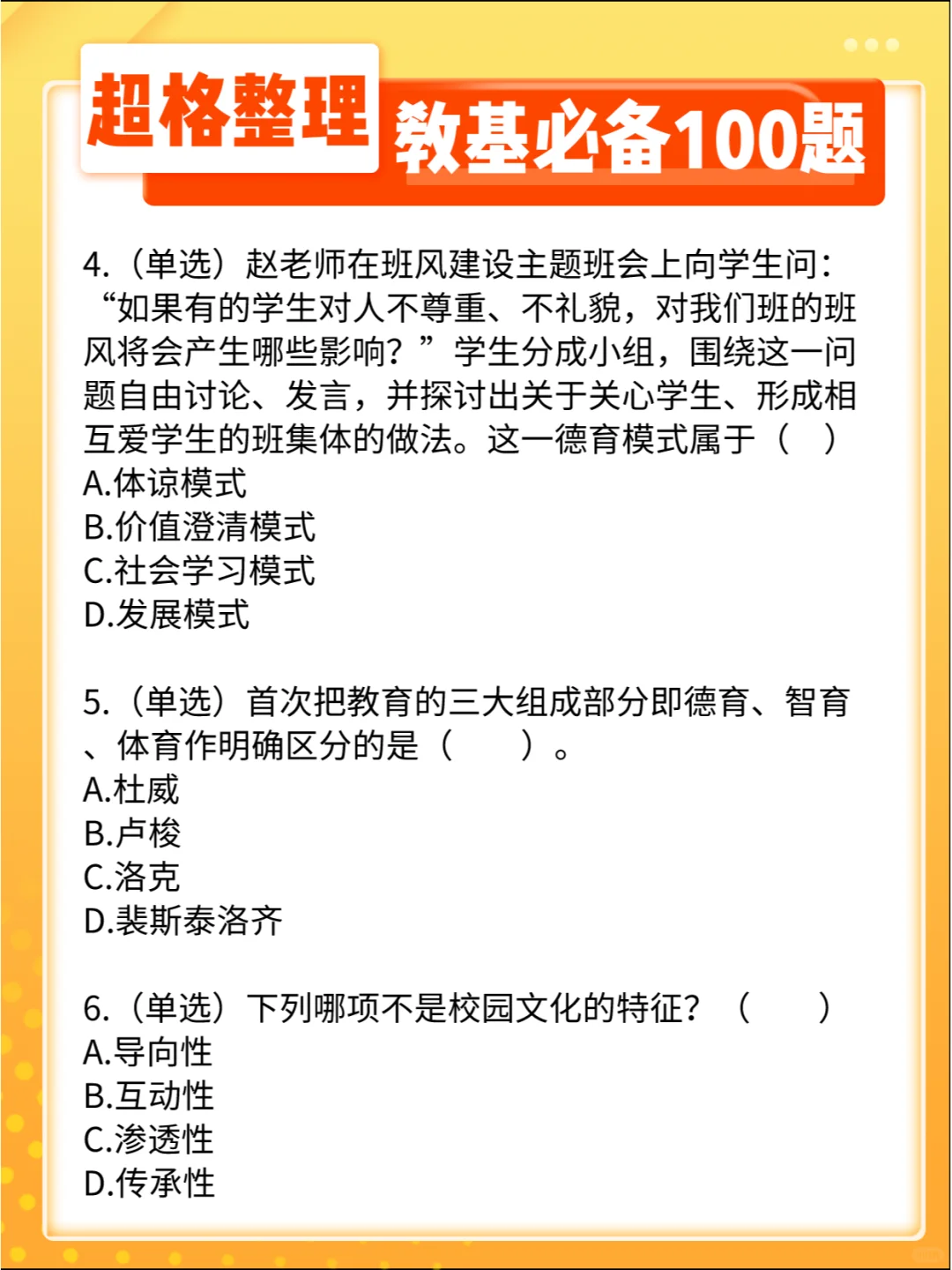 超格整理 教基必备100题

4.（单选）赵老师在班风建设主题班会上向学生问：“如果有的学生对人不尊重、不礼貌，对我们班的班风将会产生哪些影响？”学生分成小组，围绕这一问题自由讨论、发言，并探讨出关于关心学生、形成相互爱学生的班集体的做法。这一德育模式属于（ ）
A.体谅模式
B.价值澄清模式
C.社会学习模式
D.发展模式

5.（单选）首次把教育的三大组成部分即德育、智育、体育作明确区分的是（ ）。
A.杜威
B.卢梭
C.洛克
D.裴斯泰洛齐

6.（单选）下列哪项不是校园文化的特征？（ ）
A.导向性
B.互动性
C.渗透性
D.传承性